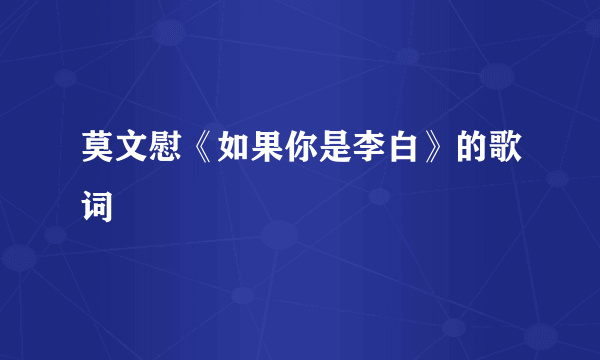 莫文慰《如果你是李白》的歌词